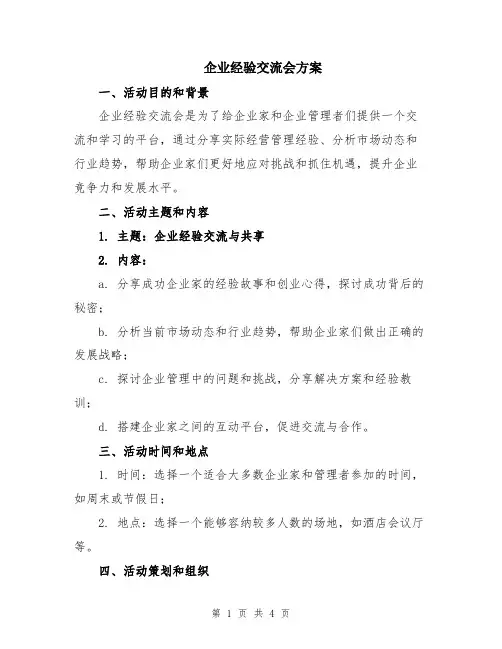 企业经验交流会方案

一、活动目的和背景

企业经验交流会是为了给企业家和企业管理者们提供一个交流和学习的平台，通过分享实际经营管理经验、分析市场动态和行业趋势，帮助企业家们更好地应对挑战和抓住机遇，提升企业竞争力和发展水平。

二、活动主题和内容

1. 主题：企业经验交流与共享

2. 内容：

a. 分享成功企业家的经验故事和创业心得，探讨成功背后的秘密；

b. 分析当前市场动态和行业趋势，帮助企业家们做出正确的发展战略；

c. 探讨企业管理中的问题和挑战，分享解决方案和经验教训；

d. 搭建企业家之间的互动平台，促进交流与合作。

三、活动时间和地点

1. 时间：选择一个适合大多数企业家和管理者参加的时间，如周末或节假日；

2. 地点：选择一个能够容纳较多人数的场地，如酒店会议厅等。

四、活动策划和组织

第 1 页 共 4 页